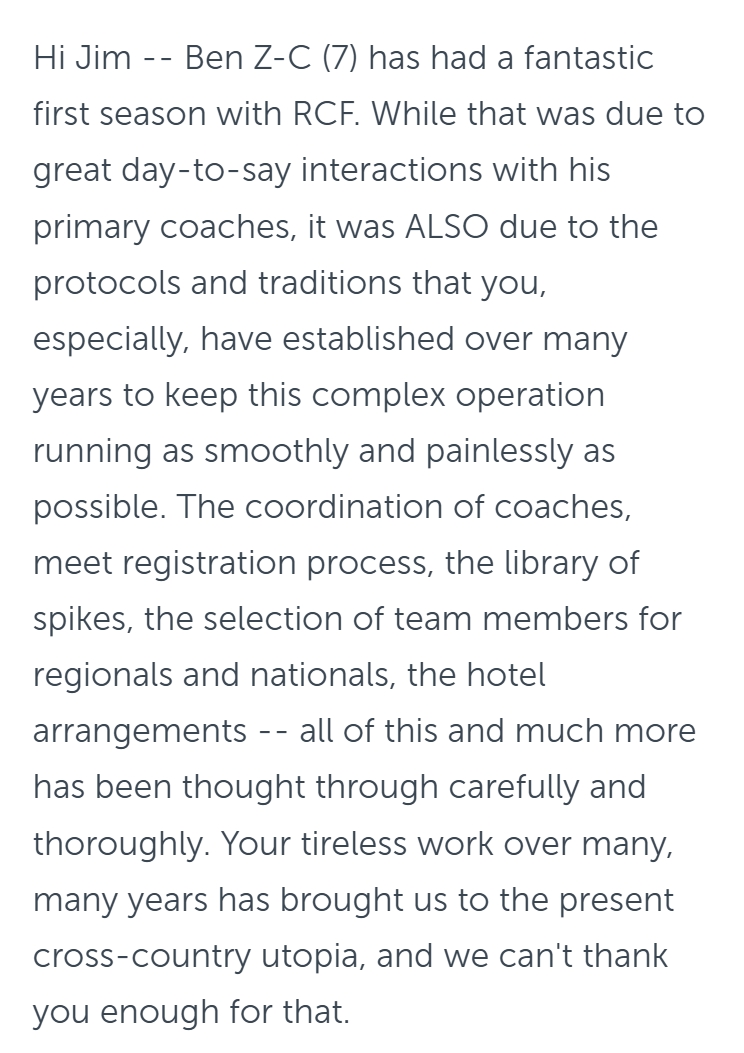 Hi Jim -- Ben Z-C (7) has had a fantastic first season with RCF. While that was due to great day-to-say interactions with his primary coaches, it was ALSO due to the protocols and traditions that you, especially, have established over many years to keep this complex operation running as smoothly and painlessly as possible. The coordination of coaches, meet registration process, the library of spikes, the selection of team members for regionals and nationals, the hotel arrangements -- all of this and much more has been thought through carefully and thoroughly. Your tireless work over many, many years has brought us to the present cross-country utopia, and we can't thank you enough for that.